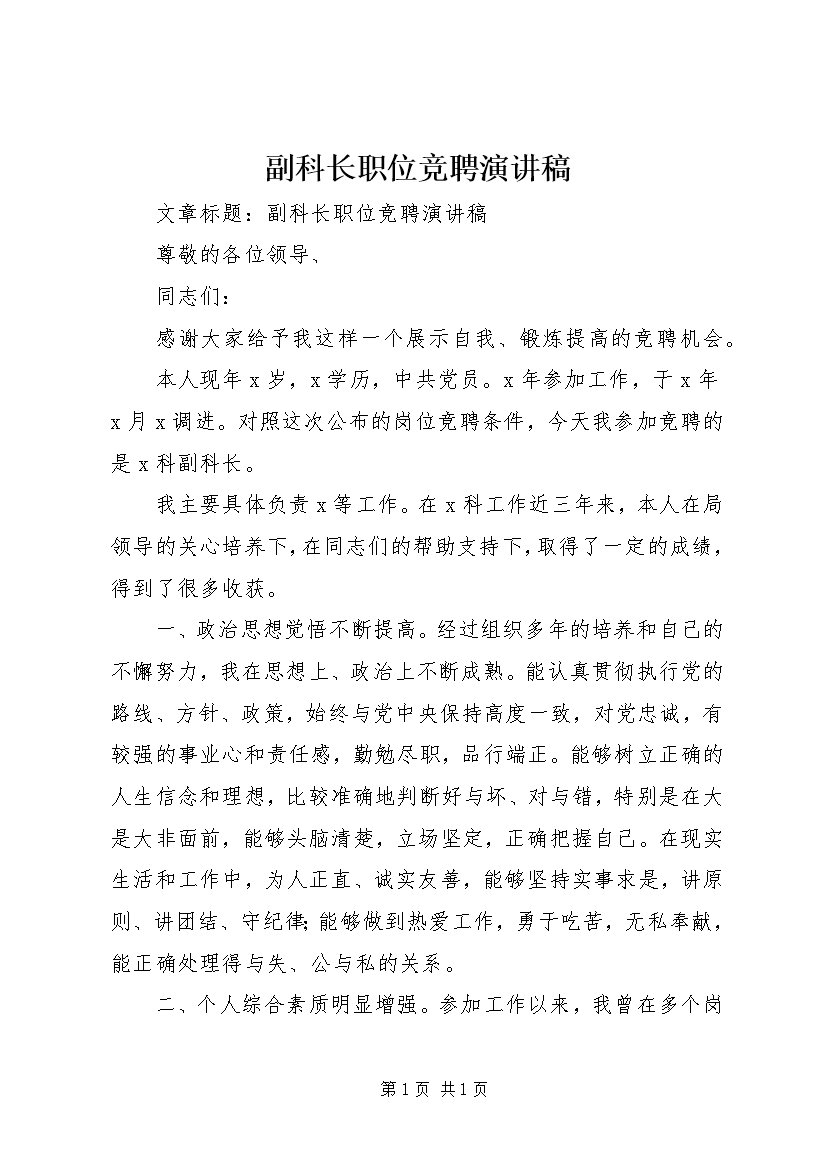 副科长职位竞聘演讲稿

文章标题：副科长职位竞聘演讲稿

尊敬的各位领导、

同志们：

感谢大家给予我这样一个展示自我、锻炼提高的竞聘机会。

本人现年x岁，x学历，中共党员。x年参加工作，于x年x月x调进。对照这次公布的岗位竞聘条件，今天我参加竞聘的是x科副科长。

我主要具体负责x等工作。在x科工作近三年来，本人在局领导的关心培养下，在同志们的帮助支持下，取得了一定的成绩，得到了很多收获。

一、政治思想觉悟不断提高。经过组织多年的培养和自己的不懈努力，我在思想上、政治上不断成熟。能认真贯彻执行党的路线、方针、政策，始终与党中央保持高度一致，对党忠诚，有较强的事业心和责任感，勤勉尽职，品行端正。能够树立正确的人生信念和理想，比较准确地判断好与坏、对与错，特别是在大是大非面前，能够头脑清楚，立场坚定，正确把握自己。在现实生活和工作中，为人正直、诚实友善，能够坚持实事求是，讲原则、讲团结、守纪律;能够做到热爱工作，勇于吃苦，无私奉献，能正确处理得与失、公与私的关系。

二、个人综合素质明显增强。参加工作以来，我曾在多个岗

第1页 共1页